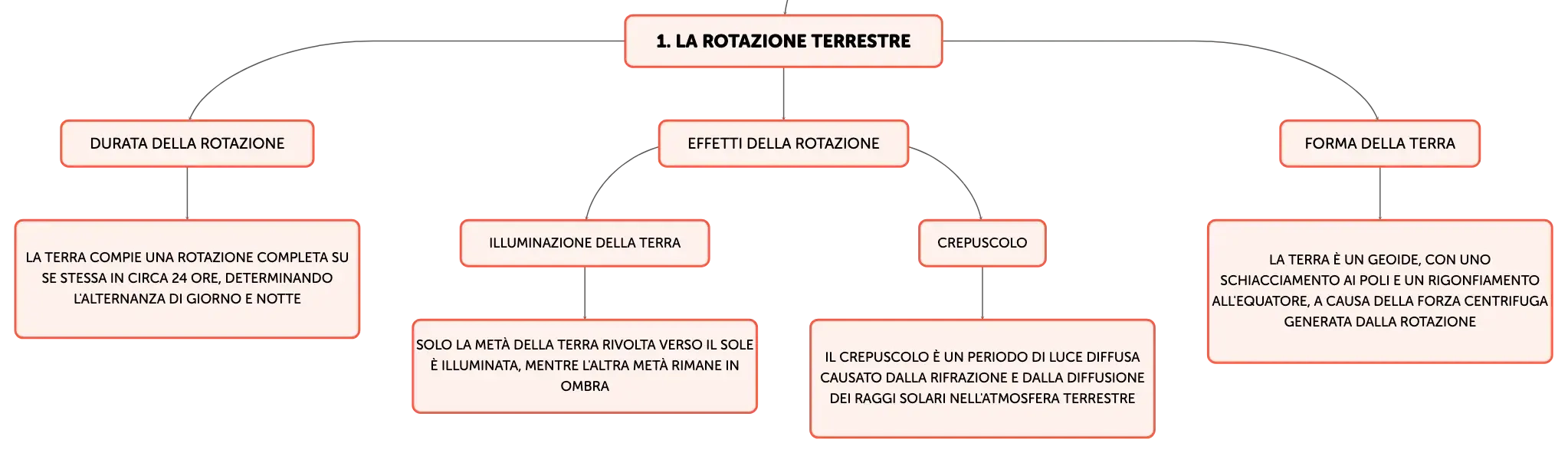 1. LA ROTAZIONE TERRESTRE

DURATA DELLA ROTAZIONE

LA TERRA COMPIE UNA ROTAZIONE COMPLETA SU SE STESSA IN CIRCA 24 ORE, DETERMINANDO L'ALTERNANZA DI GIORNO E NOTTE

EFFETTI DELLA ROTAZIONE

ILLUMINAZIONE DELLA TERRA

SOLO LA METÀ DELLA TERRA RIVOLTA VERSO IL SOLE È ILLUMINATA, MENTRE L'ALTRA METÀ RIMANE IN OMBRA

CREPUSCOLO

IL CREPUSCOLO È UN PERIODO DI LUCE DIFFUSA CAUSATO DALLA RIFRAZIONE E DALLA DIFFUSIONE DEI RAGGI SOLARI NELL'ATMOSFERA TERRESTRE

FORMA DELLA TERRA

LA TERRA È UN GEOIDE, CON UNO SCHIACCIAMENTO AI POLI E UN RIGONFIAMENTO ALL'EQUATORE, A CAUSA DELLA FORZA CENTRIFUGA GENERATA DALLA ROTAZIONE